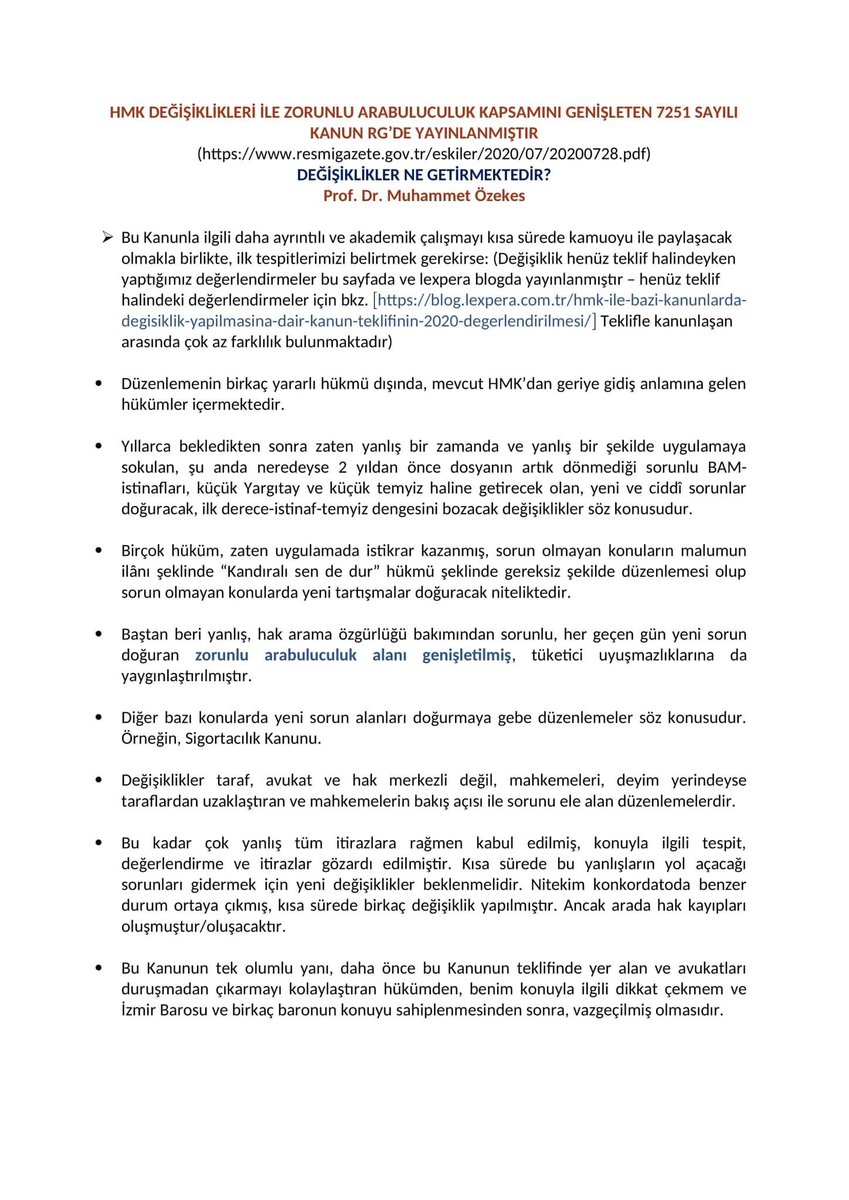 HMK DEĞİŞİKLİKLERİ İLE ZORUNLU ARABULUCULUK KAPSAMINI GENİŞLETEN 7251 SAYILI KANUN RG'DE YAYINLANMIŞTIR
(https://www.resmigazete.gov.tr/eskiler/2020/07/20200728.pdf)
DEĞİŞİKLİKLER NE GETİRMEKTEDİR?
Prof. Dr. Muhammet Özekes

➢ Bu Kanunla ilgili daha ayrıntılı ve akademik çalışmayı kısa sürede kamuoyu ile paylaşacak olmakla birlikte, ilk tespitlerimizi belirtmek gerekirse: (Değişiklik henüz teklif halindeyken yaptığımız değerlendirmeler bu sayfada ve lexpera blogda yayınlanmıştır – henüz teklif halindeki değerlendirmeler için bkz. [https://blog.lexpera.com.tr/hmk-ile-bazi-kanunlarda-degisiklik-yapilmasina-dair-kanun-teklifinin-2020-degerlendirilmesi/] Teklifle kanunlaşan arasında çok az farklılık bulunmaktadır)

• Düzenlemenin birkaç yararlı hükmü dışında, mevcut HMK'dan geriye gidiş anlamına gelen hükümler içermektedir.

• Yıllarca bekledikten sonra zaten yanlış bir zamanda ve yanlış bir şekilde uygulamaya sokulan, şu anda neredeyse 2 yıldan önce dosyanın artık dönmediği sorunlu BAM-istinafları, küçük Yargıtay ve küçük temyiz haline getirecek olan, yeni ve ciddî sorunlar doğuracak, ilk derece-istinaf-temyiz dengesini bozacak değişiklikler söz konusudur.

• Birçok hüküm, zaten uygulamada istikrar kazanmış, sorun olmayan konuların malumun ilânı şeklinde "Kandıralı sen de dur" hükmü şeklinde gereksiz şekilde düzenlemesi olup sorun olmayan konularda yeni tartışmalar doğuracak niteliktedir.

• Baştan beri yanlış, hak arama özgürlüğü bakımından sorunlu, her geçen gün yeni sorun doğuran zorunlu arabuluculuk alanı genişletilmiş, tüketici uyuşmazlıklarına da yaygınlaştırılmıştır.

• Diğer bazı konularda yeni sorun alanları doğurmaya gebe düzenlemeler söz konusudur. Örneğin, Sigortacılık Kanunu.

• Değişiklikler taraf, avukat ve hak merkezli değil, mahkemeleri, deyim yerindeyse taraflardan uzaklaştıran ve mahkemelerin bakış açısı ile sorunu ele alan düzenlemelerdir.

• Bu kadar çok yanlış tüm itirazlara rağmen kabul edilmiş, konuyla ilgili tespit, değerlendirme ve itirazlar gözardı edilmiştir. Kısa sürede bu yanlışların yol açacağı sorunları gidermek için yeni değişiklikler beklenmelidir. Nitekim konkordatoda benzer durum ortaya çıkmış, kısa sürede birkaç değişiklik yapılmıştır. Ancak arada hak kayıpları oluşmuştur/oluşacaktır.

• Bu Kanunun tek olumlu yanı, daha önce bu Kanunun teklifinde yer alan ve avukatları duruşmadan çıkarmayı kolaylaştıran hükümden, benim konuyla ilgili dikkat çekmem ve İzmir Barosu ve birkaç baronun konuyu sahiplenmesinden sonra, vazgeçilmiş olmasıdır.